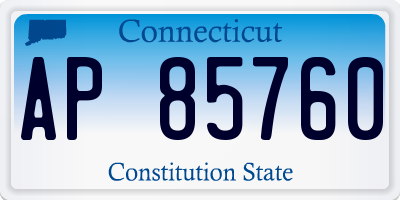 Connecticut

AP 85760

Constitution State